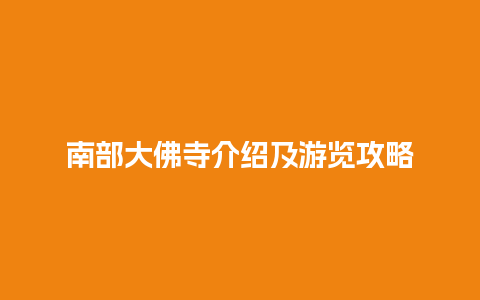 南部大佛寺介绍及游览攻略